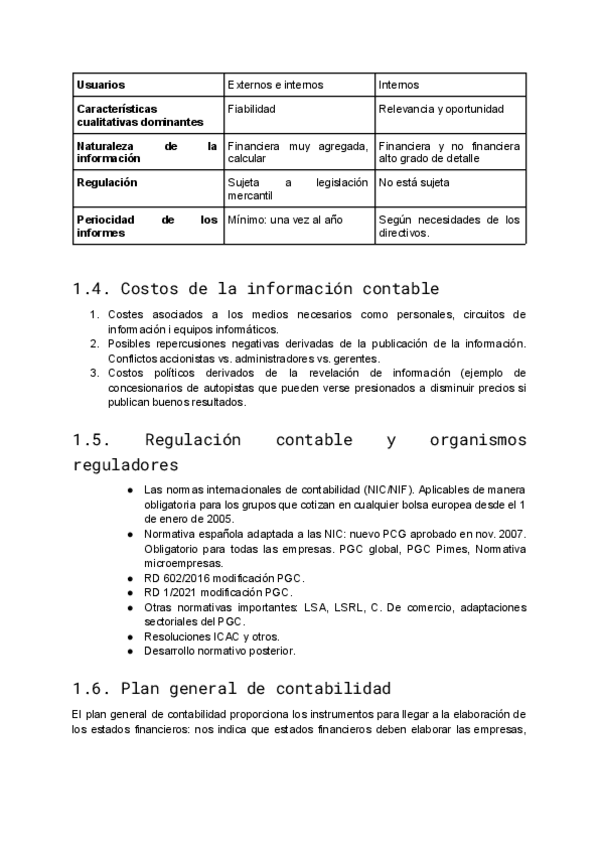 | Usuarios | Externos e internos | Internos |
|---|---|---|
| Características cualitativas dominantes | Fiabilidad | Relevancia y oportunidad |
| Naturaleza de la información | Financiera muy agregada, calcular | Financiera y no financiera alto grado de detalle |
| Regulación | Sujeta a legislación mercantil | No está sujeta |
| Periocidad de los informes | Mínimo: una vez al año | Según necesidades de los directivos. |

1.4. Costos de la información contable

1. Costes asociados a los medios necesarios como personales, circuitos de información i equipos informáticos.
2. Posibles repercusiones negativas derivadas de la publicación de la información. Conflictos accionistas vs. administradores vs. gerentes.
3. Costos políticos derivados de la revelación de información (ejemplo de concesionarios de autopistas que pueden verse presionados a disminuir precios si publican buenos resultados.

1.5. Regulación contable y organismos reguladores

● Las normas internacionales de contabilidad (NIC/NIF). Aplicables de manera obligatoria para los grupos que cotizan en cualquier bolsa europea desde el 1 de enero de 2005.
● Normativa española adaptada a las NIC: nuevo PCG aprobado en nov. 2007. Obligatorio para todas las empresas. PGC global, PGC Pimes, Normativa microempresas.
● RD 602/2016 modificación PGC.
● RD 1/2021 modificación PGC.
● Otras normativas importantes: LSA, LSRL, C. De comercio, adaptaciones sectoriales del PGC.
● Resoluciones ICAC y otros.
● Desarrollo normativo posterior.

1.6. Plan general de contabilidad

El plan general de contabilidad proporciona los instrumentos para llegar a la elaboración de los estados financieros: nos indica que estados financieros deben elaborar las empresas,